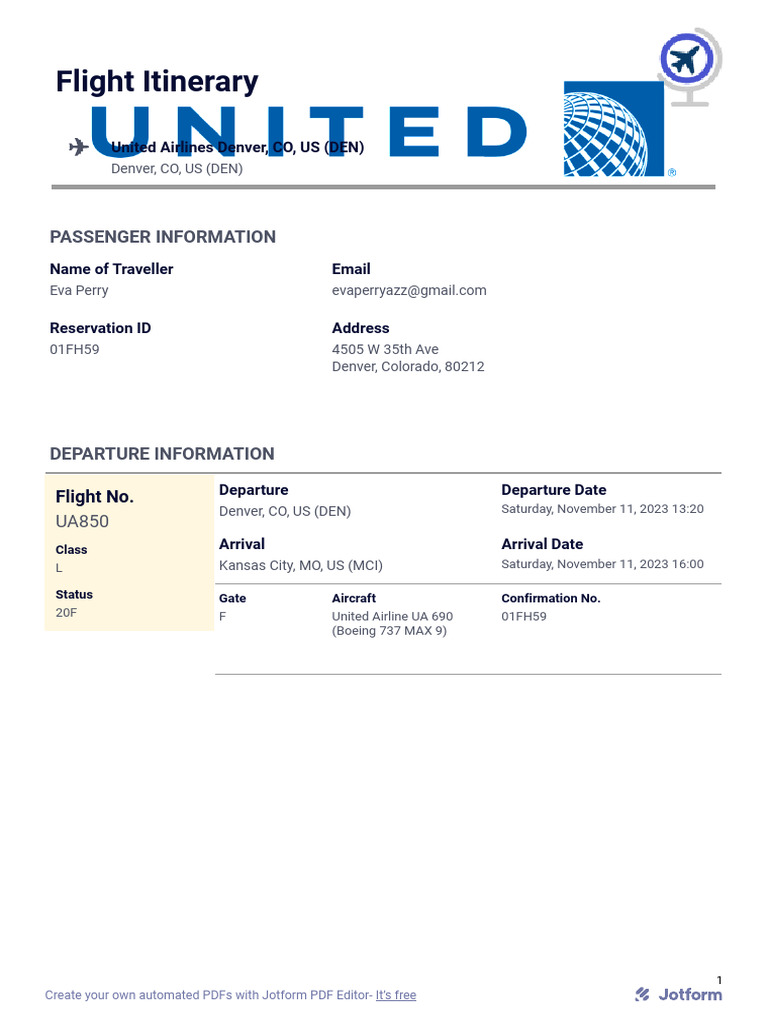 Flight Itinerary

UNITED

United Airlines Denver, CO, US (DEN)
Denver, CO, US (DEN)

PASSENGER INFORMATION

Name of Traveller
Eva Perry

Email
evaperryazz@gmail.com

Reservation ID
01FH59

Address
4505 W 35th Ave
Denver, Colorado, 80212

DEPARTURE INFORMATION

Flight No.
UA850

Class
L

Status
20F

Departure
Denver, CO, US (DEN)

Departure Date
Saturday, November 11, 2023 13:20

Arrival
Kansas City, MO, US (MCI)

Arrival Date
Saturday, November 11, 2023 16:00

Gate
F

Aircraft
United Airline UA 690
(Boeing 737 MAX 9)

Confirmation No.
01FH59

1

Create your own automated PDFs with Jotform PDF Editor- It's free

Jotform